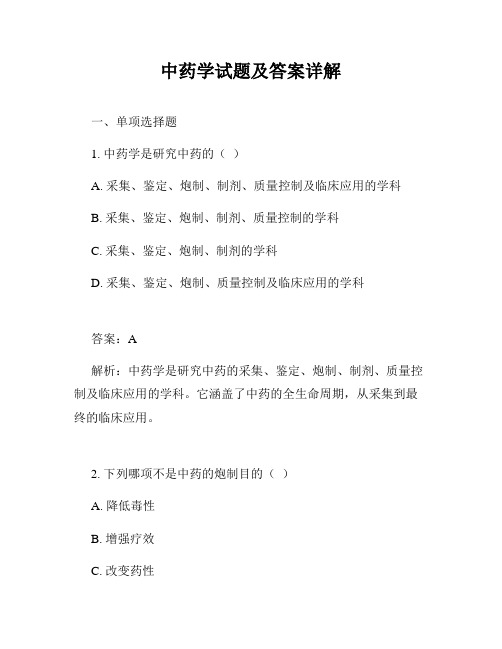 中药学试题及答案详解

一、单项选择题

1. 中药学是研究中药的（ ）

A. 采集、鉴定、炮制、制剂、质量控制及临床应用的学科

B. 采集、鉴定、炮制、制剂、质量控制的学科

C. 采集、鉴定、炮制、制剂的学科

D. 采集、鉴定、炮制、质量控制及临床应用的学科

答案：A

解析：中药学是研究中药的采集、鉴定、炮制、制剂、质量控制及临床应用的学科。它涵盖了中药的全生命周期，从采集到最终的临床应用。

2. 下列哪项不是中药的炮制目的（ ）

A. 降低毒性

B. 增强疗效

C. 改变药性